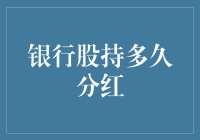 银行股持多久分红